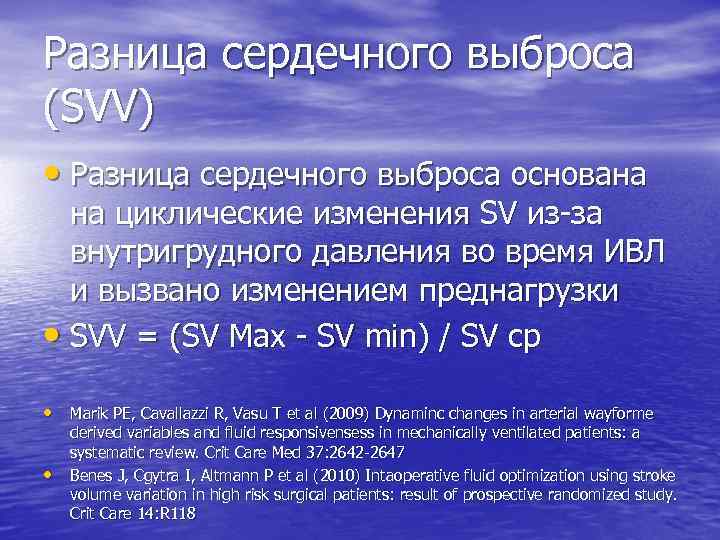 Разница сердечного выброса (SVV)

• Разница сердечного выброса основана на циклические изменения SV из-за внутригрудного давления во время ИВЛ и вызвано изменением преднагрузки

• SVV = (SV Max - SV min) / SV ср

• Marik PE, Cavallazzi R, Vasu T et al (2009) Dynaminc changes in arterial wayforme derived variables and fluid responsivensess in mechanically ventilated patients: a systematic review. Crit Care Med 37:2642-2647

• Benes J, Cgytra I, Altmann P et al (2010) Intaoperative fluid optimization using stroke volume variation in high risk surgical patients: result of prospective randomized study. Crit Care 14:R118